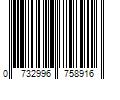 0 732996 758916